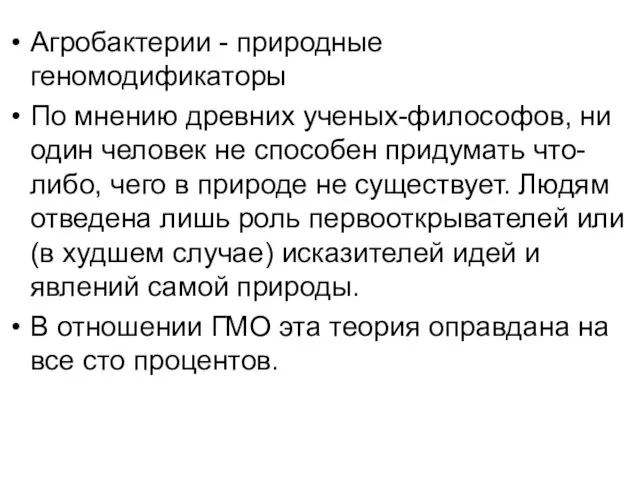 • Агробактерии - природные геномодификаторы

• По мнению древних ученых-философов, ни один человек не способен придумать что-либо, чего в природе не существует. Людям отведена лишь роль первооткрывателей или (в худшем случае) исказителей идей и явлений самой природы.

• В отношении ГМО эта теория оправдана на все сто процентов.